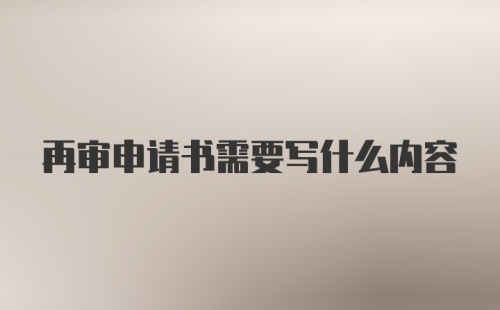 再审申请书需要写什么内容